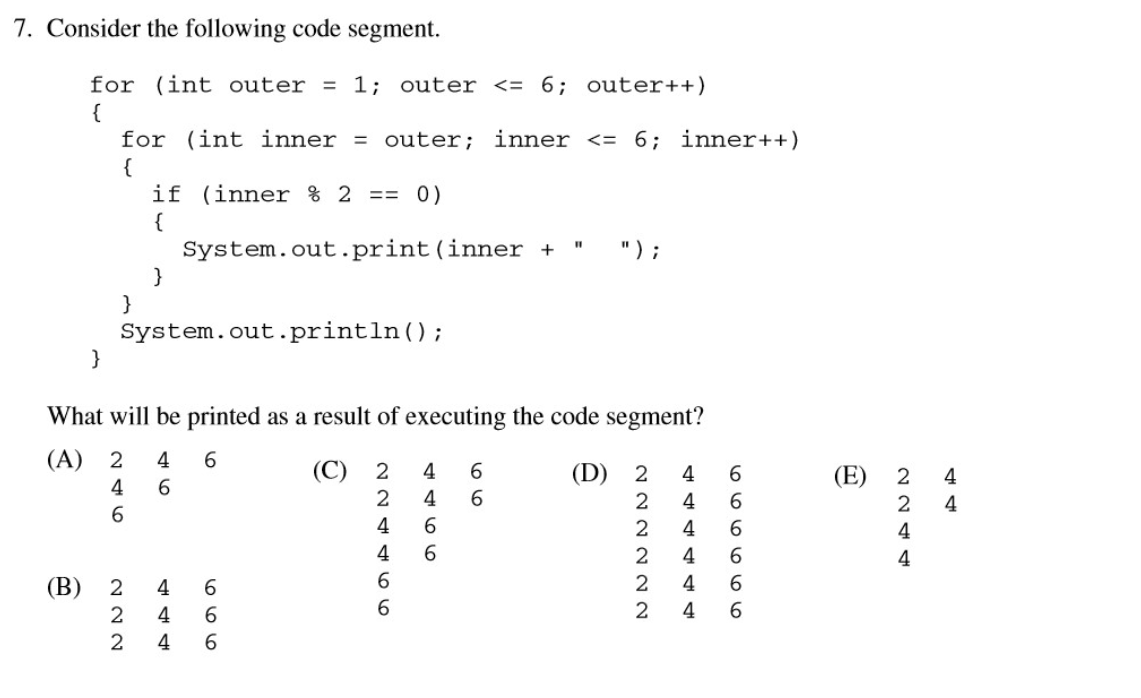 7. Consider the following code segment.

for (int outer = 1; outer <= 6; outer++)
{
  for (int inner = outer; inner <= 6; inner++)
  {
    if (inner % 2 == 0)
    {
      System.out.print(inner + "  ");
    }
  }
  System.out.println();
}

What will be printed as a result of executing the code segment?

(A) 2 4 6
4 6
6

(B) 2 4 6
2 4 6
2 4 6

(C) 2 4 6
2 4 6
4 6
4 6
6
6

(D) 2 4 6
2 4 6
2 4 6
2 4 6
2 4 6
2 4 6

(E) 2 4
2 4
4
4